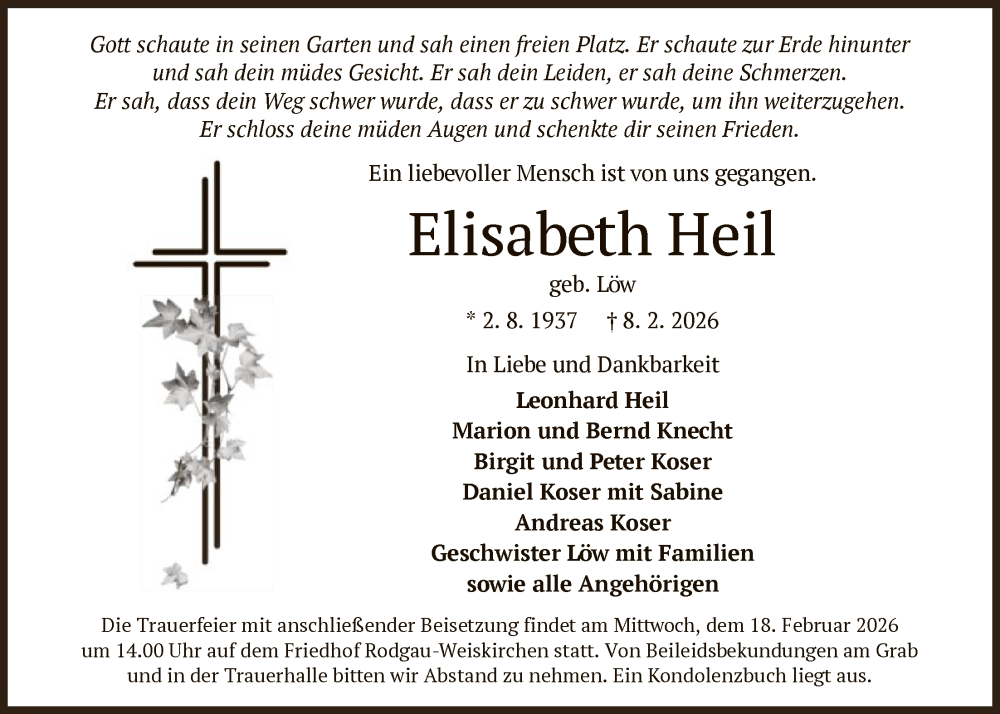 Gott schaute in seinen Garten und sah einen freien Platz. Er schaute zur Erde hinunter und sah dein müdes Gesicht. Er sah dein Leiden, er sah deine Schmerzen. Er sah, dass dein Weg schwer wurde, dass er zu schwer wurde, um ihn weiterzugehen. Er schloss deine müden Augen und schenkte dir seinen Frieden.

Ein liebevoller Mensch ist von uns gegangen.

Elisabeth Heil

geb. Löw

* 2. 8. 1937 † 8. 2. 2026

In Liebe und Dankbarkeit

Leonhard Heil
Marion und Bernd Knecht
Birgit und Peter Koser
Daniel Koser mit Sabine
Andreas Koser
Geschwister Löw mit Familien
sowie alle Angehörigen

Die Trauerfeier mit anschließender Beisetzung findet am Mittwoch, dem 18. Februar 2026 um 14.00 Uhr auf dem Friedhof Rodgau-Weiskirchen statt. Von Beileidsbekundungen am Grab und in der Trauerhalle bitten wir Abstand zu nehmen. Ein Kondolenzbuch liegt aus.